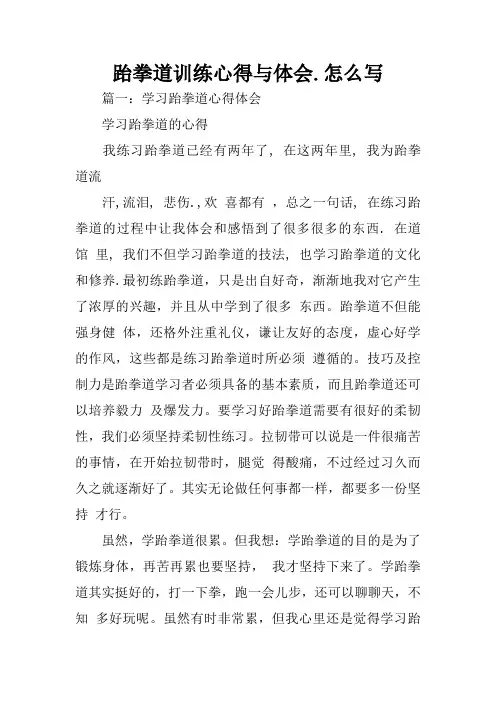 跆拳道训练心得与体会.怎么写

篇一：学习跆拳道心得体会

学习跆拳道的心得

我练习跆拳道已经有两年了，在这两年里，我为跆拳道流

汗,流泪，悲伤.,欢 喜都有 ，总之一句话，在练习跆拳道的过程中让我体会和感悟到了很多很多的东西．在道馆 里，我们不但学习跆拳道的技法，也学习跆拳道的文化和修养.最初练跆拳道，只是出自好奇，渐渐地我对它产生了浓厚的兴趣，并且从中学到了很多 东西。跆拳道不但能强身健 体，还格外注重礼仪，谦让友好的态度，虚心好学的作风，这些都是练习跆拳道时所必须 遵循的。技巧及控制力是跆拳道学习者必须具备的基本素质，而且跆拳道还可以培养毅力 及爆发力。要学习好跆拳道需要有很好的柔韧性，我们必须坚持柔韧性练习。拉韧带可以说是一件很痛苦的事情，在开始拉韧带时，腿觉 得酸痛，不过经过习久而久之就逐渐好了。其实无论做任何事都一样，都要多一份坚持 才行。

虽然，学跆拳道很累。但我想：学跆拳道的目的是为了锻炼身体，再苦再累也要坚持， 我才坚持下来了。学跆拳道其实挺好的，打一下拳，跑一会儿步，还可以聊聊天，不知 多好玩呢。虽然有时非常累，但我心里还是觉得学习跆